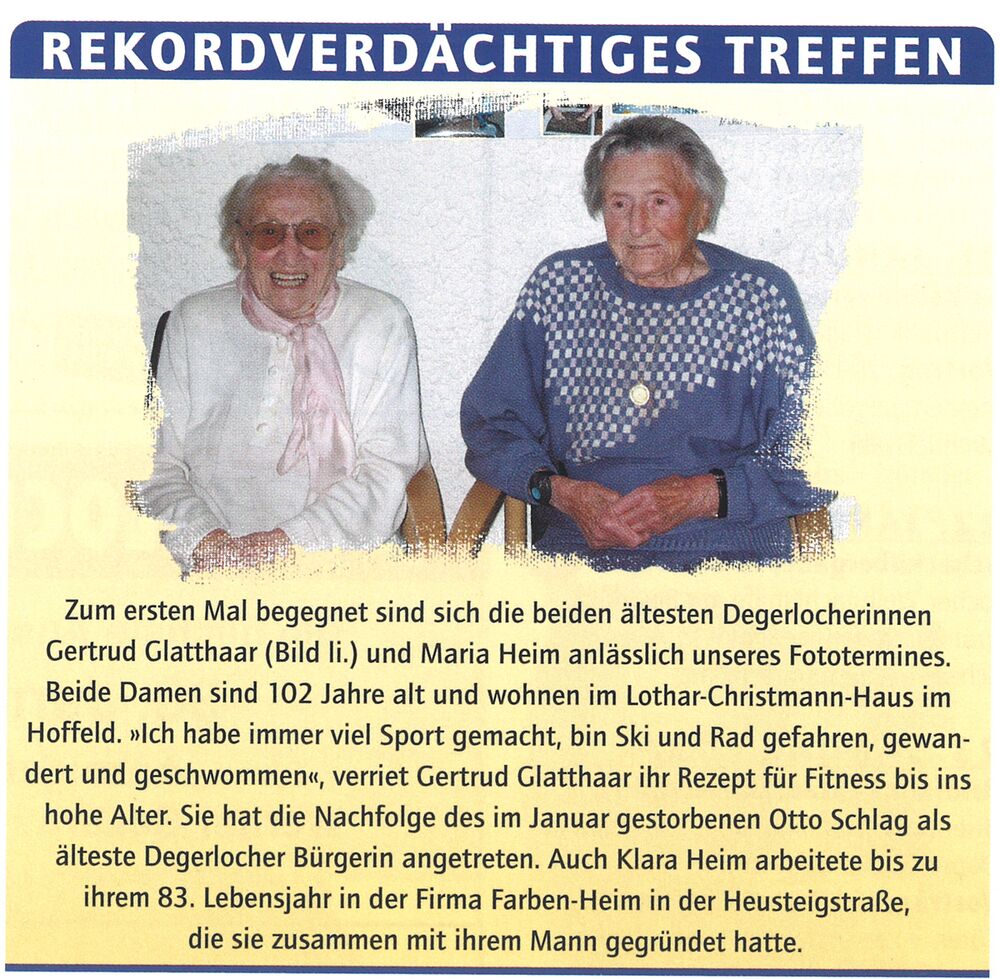 REKORDVERDÄCHTIGES TREFFEN

Zum ersten Mal begegnet sind sich die beiden ältesten Degerlocherinnen Gertrud Glatthaar (Bild li.) und Maria Heim anlässlich unseres Fototermines. Beide Damen sind 102 Jahre alt und wohnen im Lothar-Christmann-Haus im Hoffeld. »Ich habe immer viel Sport gemacht, bin Ski und Rad gefahren, gewandert und geschwommen«, verriet Gertrud Glatthaar ihr Rezept für Fitness bis ins hohe Alter. Sie hat die Nachfolge des im Januar gestorbenen Otto Schlag als älteste Degerlocher Bürgerin angetreten. Auch Klara Heim arbeitete bis zu ihrem 83. Lebensjahr in der Firma Farben-Heim in der Heusteigstraße, die sie zusammen mit ihrem Mann gegründet hatte.